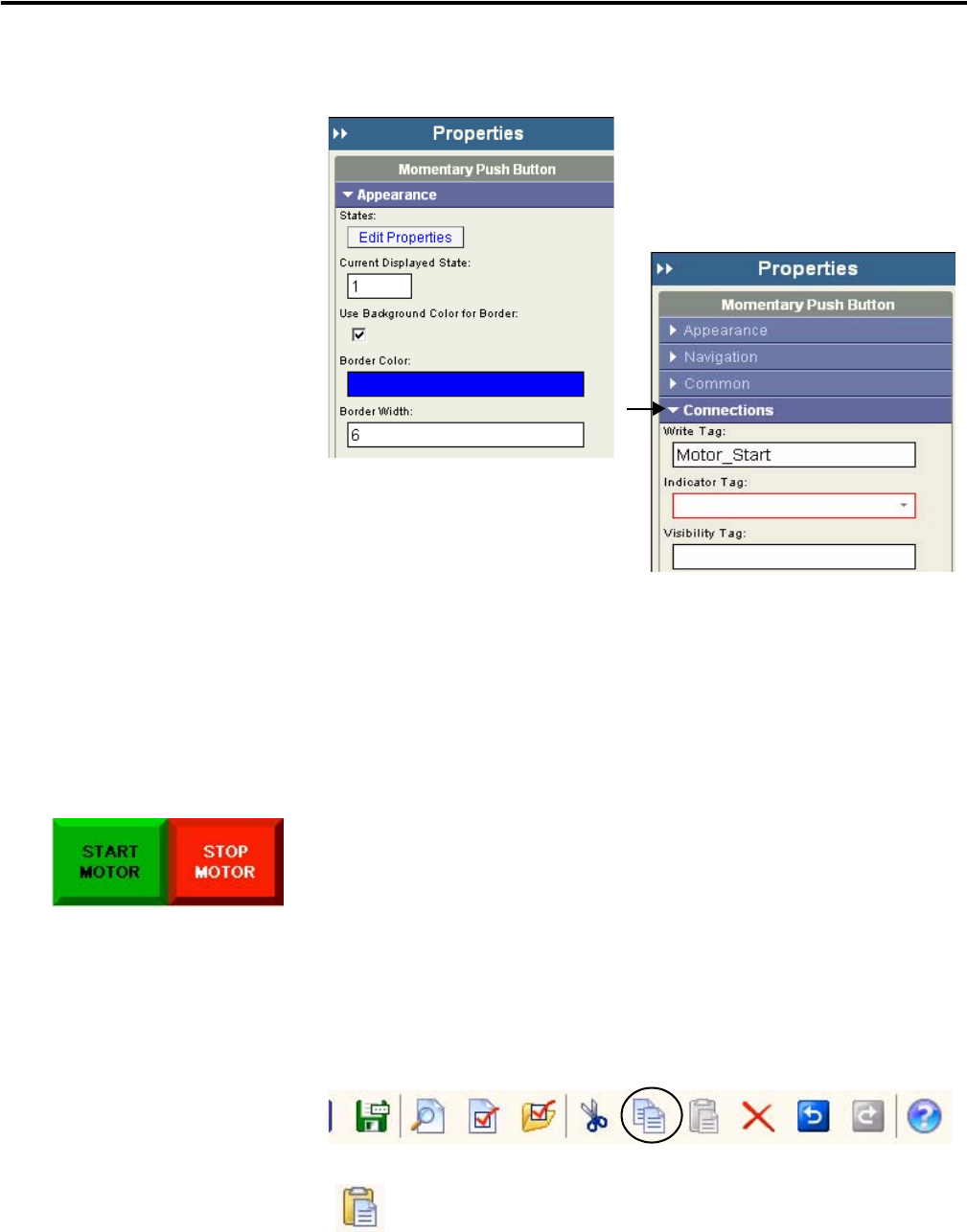 Properties

Momentary Push Button

Appearance

States:

Edit Properties

Current Displayed State:

1

Use Background Color for Border:

Border Color:

Border Width:

6

Properties

Momentary Push Button

Appearance

Navigation

Common

Connections

Write Tag:

Motor_Start

Indicator Tag:

Visibility Tag:

START MOTOR

STOP MOTOR